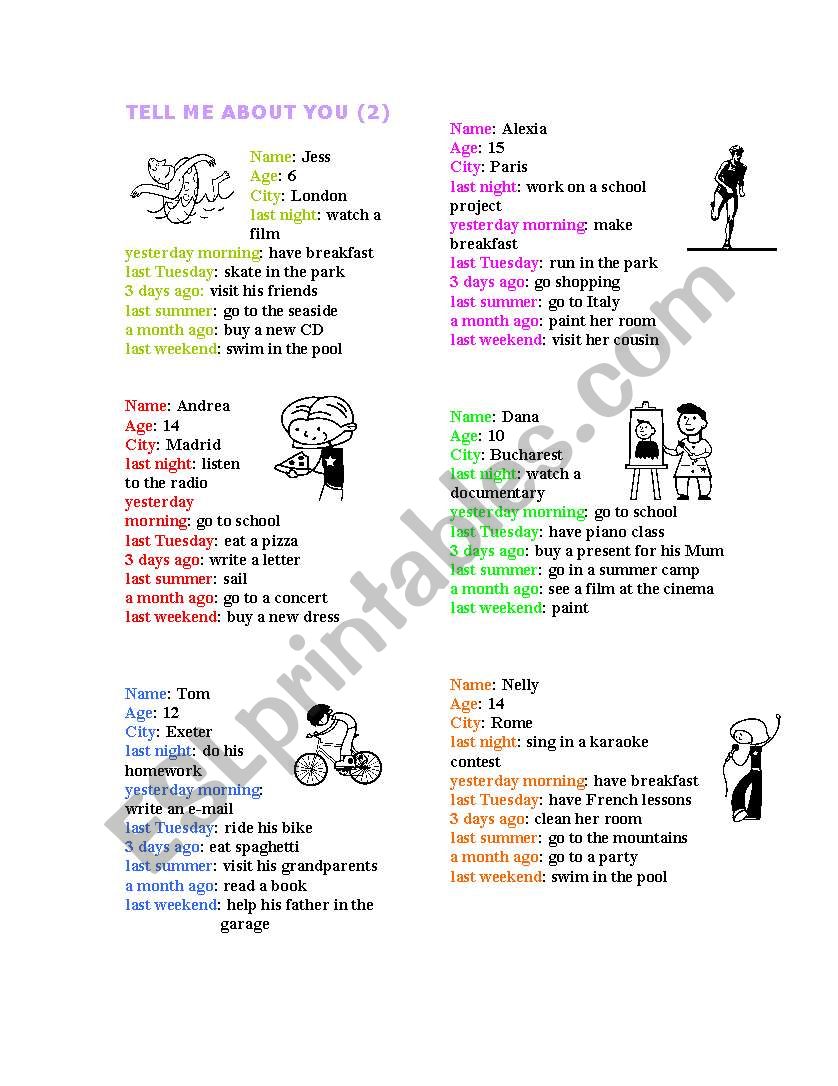 TELL ME ABOUT YOU (2)

Name: Jess
Age: 6
City: London
last night: watch a film
yesterday morning: have breakfast
last Tuesday: skate in the park
3 days ago: visit his friends
last summer: go to the seaside
a month ago: buy a new CD
last weekend: swim in the pool

Name: Andrea
Age: 14
City: Madrid
last night: listen to the radio
yesterday morning: go to school
last Tuesday: eat a pizza
3 days ago: write a letter
last summer: sail
a month ago: go to a concert
last weekend: buy a new dress

Name: Tom
Age: 12
City: Exeter
last night: do his homework
yesterday morning: write an e-mail
last Tuesday: ride his bike
3 days ago: eat spaghetti
last summer: visit his grandparents
a month ago: read a book
last weekend: help his father in the garage

Name: Alexia
Age: 15
City: Paris
last night: work on a school project
yesterday morning: make breakfast
last Tuesday: run in the park
3 days ago: go shopping
last summer: go to Italy
a month ago: paint her room
last weekend: visit her cousin

Name: Dana
Age: 10
City: Bucharest
last night: watch a documentary
yesterday morning: go to school
last Tuesday: have piano class
3 days ago: buy a present for his Mum
last summer: go in a summer camp
a month ago: see a film at the cinema
last weekend: paint

Name: Nelly
Age: 14
City: Rome
last night: sing in a karaoke contest
yesterday morning: have breakfast
last Tuesday: have French lessons
3 days ago: clean her room
last summer: go to the mountains
a month ago: go to a party
last weekend: swim in the pool

ESLprintables.com